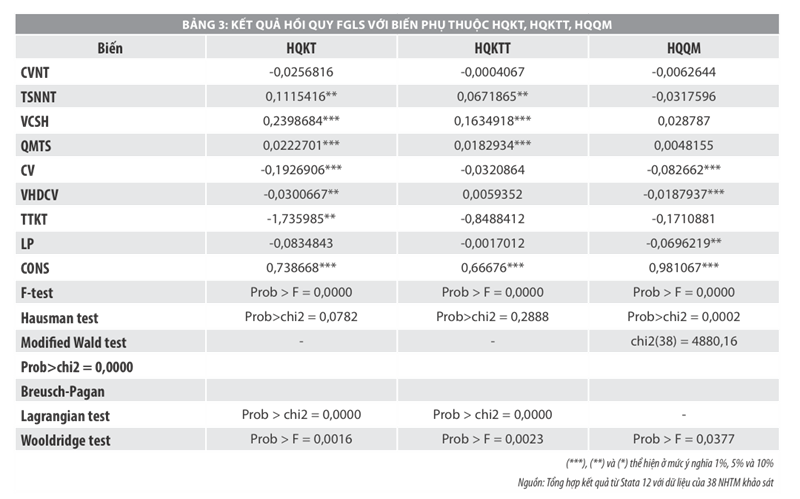 BẢNG 3: KẾT QUẢ HỒI QUY FGLS VỚI BIẾN PHỤ THUỘC HQKT, HQKTT, HQQM

| Biến | HQKT | HQKTT | HQQM |
|---|---|---|---|
| CVNT | -0,0256816 | -0,0004067 | -0,0062644 |
| TSNNT | 0,1115416** | 0,0671865** | -0,0317596 |
| VCSH | 0,2398684*** | 0,1634918*** | 0,028787 |
| QMTS | 0,0222701*** | 0,0182934*** | 0,0048155 |
| CV | -0,1926906*** | -0,0320864 | -0,082662*** |
| VHDCV | -0,0300667** | 0,0059352 | -0,0187937*** |
| TTKT | -1,735985** | -0,8488412 | -0,1710881 |
| LP | -0,0834843 | -0,0017012 | -0,0696219** |
| CONS | 0,738668*** | 0,66676*** | 0,981067*** |
| F-test | Prob > F = 0,0000 | Prob > F = 0,0000 | Prob > F = 0,0000 |
| Hausman test | Prob>chi2 = 0,0782 | Prob>chi2 = 0,2888 | Prob>chi2 = 0,0002 |
| Modified Wald test | - | - | chi2(38) = 4880,16 |
| Prob>chi2 = 0,0000 | | | |
| Breusch-Pagan | | | |
| Lagrangian test | Prob > chi2 = 0,0000 | Prob > chi2 = 0,0000 | - |
| Wooldridge test | Prob > F = 0,0016 | Prob > F = 0,0023 | Prob > F = 0,0377 |

(***), (**) và (*) thể hiện ở mức ý nghĩa 1%, 5% và 10%

Nguồn: Tổng hợp kết quả từ Stata 12 với dữ liệu của 38 NHTM khảo sát